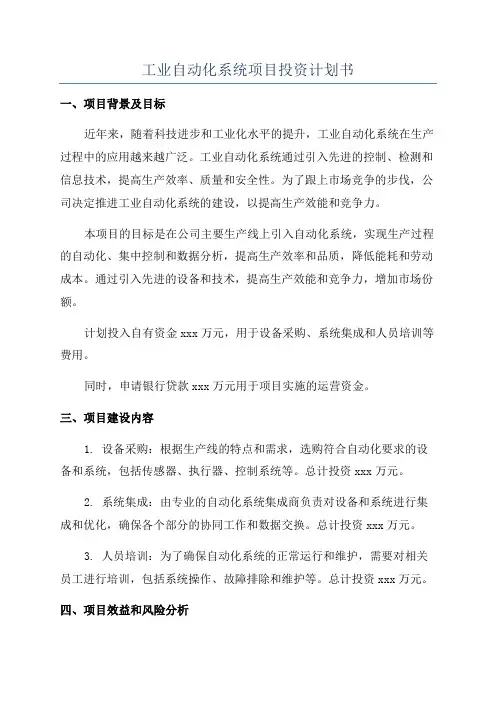 工业自动化系统项目投资计划书

一、项目背景及目标

近年来，随着科技进步和工业化水平的提升，工业自动化系统在生产过程中的应用越来越广泛。工业自动化系统通过引入先进的控制、检测和信息技术，提高生产效率、质量和安全性。为了跟上市场竞争的步伐，公司决定推进工业自动化系统的建设，以提高生产效能和竞争力。

本项目的目标是在公司主要生产线上引入自动化系统，实现生产过程的自动化、集中控制和数据分析，提高生产效率和品质，降低能耗和劳动成本。通过引入先进的设备和技术，提高生产效能和竞争力，增加市场份额。

计划投入自有资金 xxx 万元，用于设备采购、系统集成和人员培训等费用。

同时，申请银行贷款 xxx 万元用于项目实施的运营资金。

三、项目建设内容

1. 设备采购：根据生产线的特点和需求，选购符合自动化要求的设备和系统，包括传感器、执行器、控制系统等。总计投资 xxx 万元。

2. 系统集成：由专业的自动化系统集成商负责对设备和系统进行集成和优化，确保各个部分的协同工作和数据交换。总计投资 xxx 万元。

3. 人员培训：为了确保自动化系统的正常运行和维护，需要对相关员工进行培训，包括系统操作、故障排除和维护等。总计投资 xxx 万元。

四、项目效益和风险分析